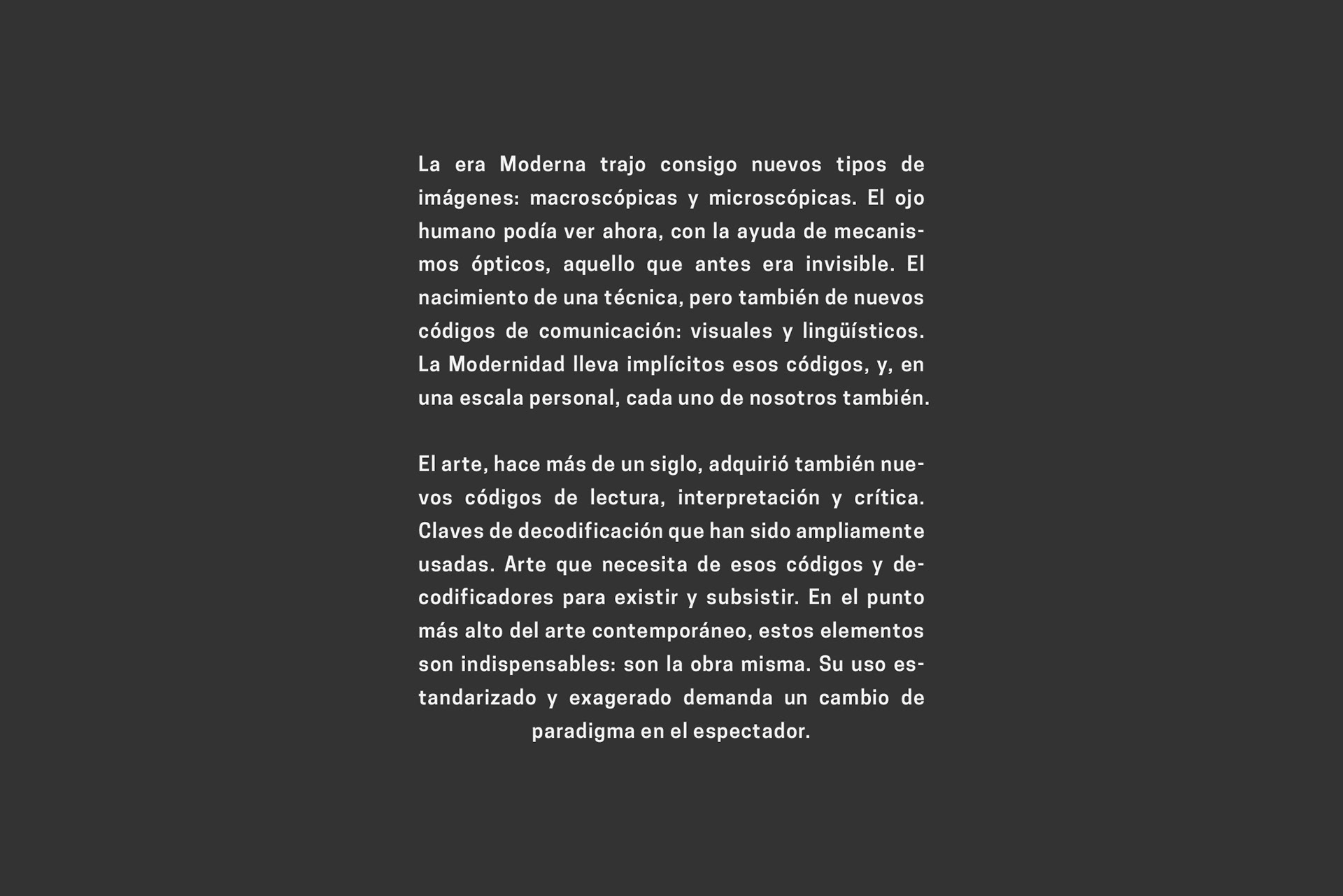 La era Moderna trajo consigo nuevos tipos de imágenes: macroscópicas y microscópicas. El ojo humano podía ver ahora, con la ayuda de mecanismos ópticos, aquello que antes era invisible. El nacimiento de una técnica, pero también de nuevos códigos de comunicación: visuales y lingüísticos. La Modernidad lleva implícitos esos códigos, y, en una escala personal, cada uno de nosotros también.

El arte, hace más de un siglo, adquirió también nuevos códigos de lectura, interpretación y crítica. Claves de decodificación que han sido ampliamente usadas. Arte que necesita de esos códigos y decodificadores para existir y subsistir. En el punto más alto del arte contemporáneo, estos elementos son indispensables: son la obra misma. Su uso estandarizado y exagerado demanda un cambio de paradigma en el espectador.